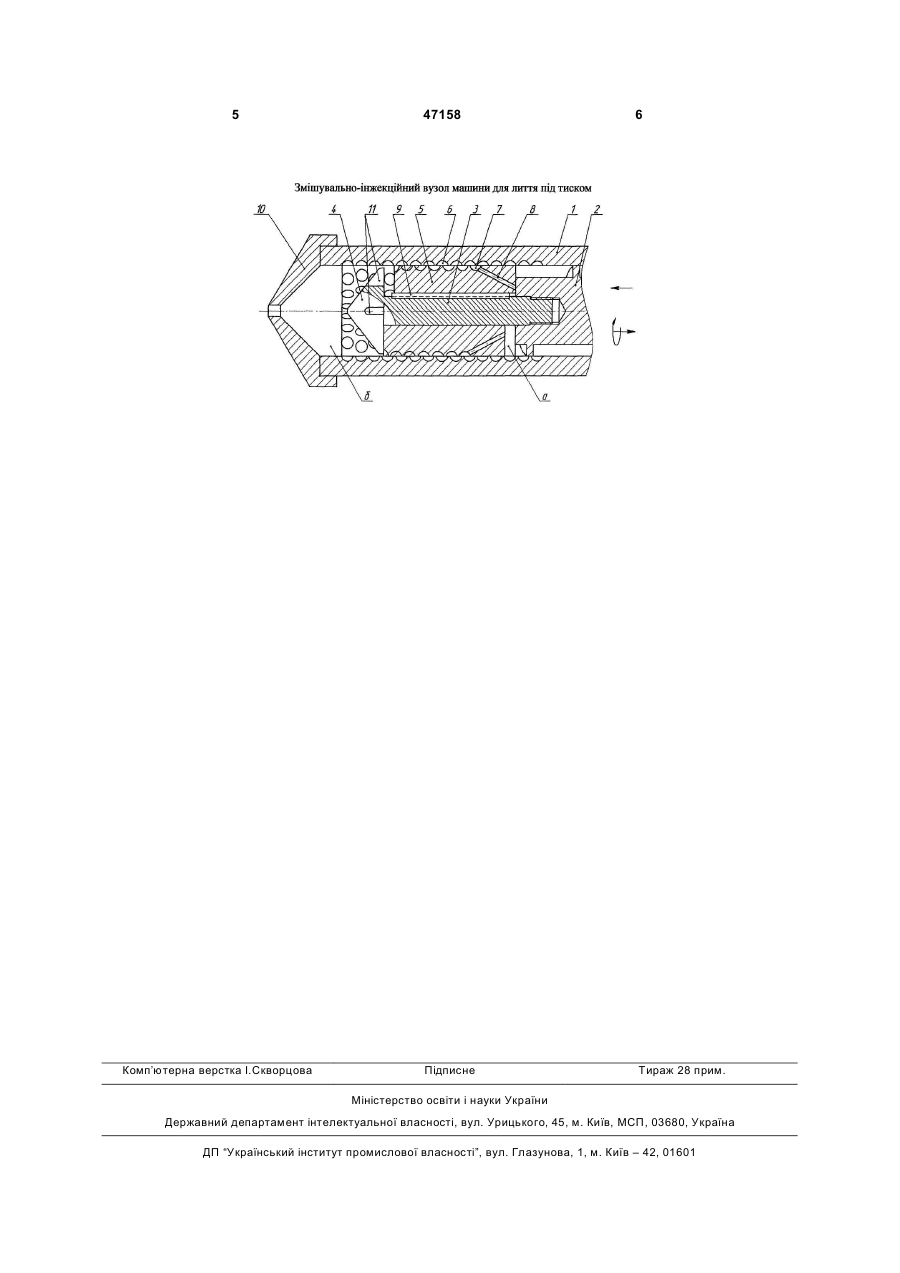 5 47158 6

Змішувально-інжекційний вузол машини для лиття під тиском

10 4 11 9 5 6 3 7 8 1 2

б а

Комп'ютерна верстка І.Скворцова Підписне Тираж 28 прим.

Міністерство освіти і науки України

Державний департамент інтелектуальної власності, вул. Урицького, 45, м. Київ, МСП, 03680, Україна

ДП "Український інститут промислової власності", вул. Глазунова, 1, м. Київ – 42, 01601